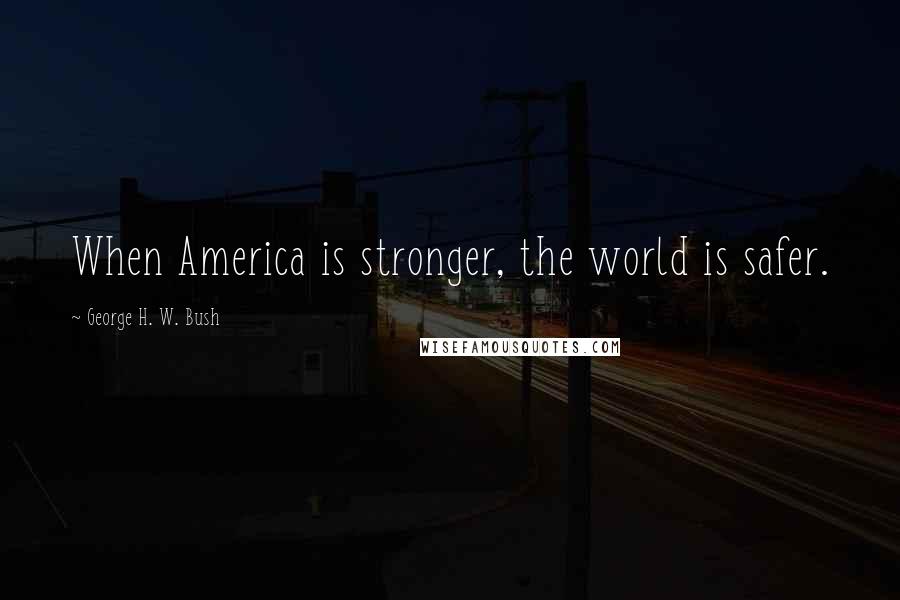 When America is stronger, the world is safer.

~ George H. W. Bush

WISEFAMOUSQUOTES.COM